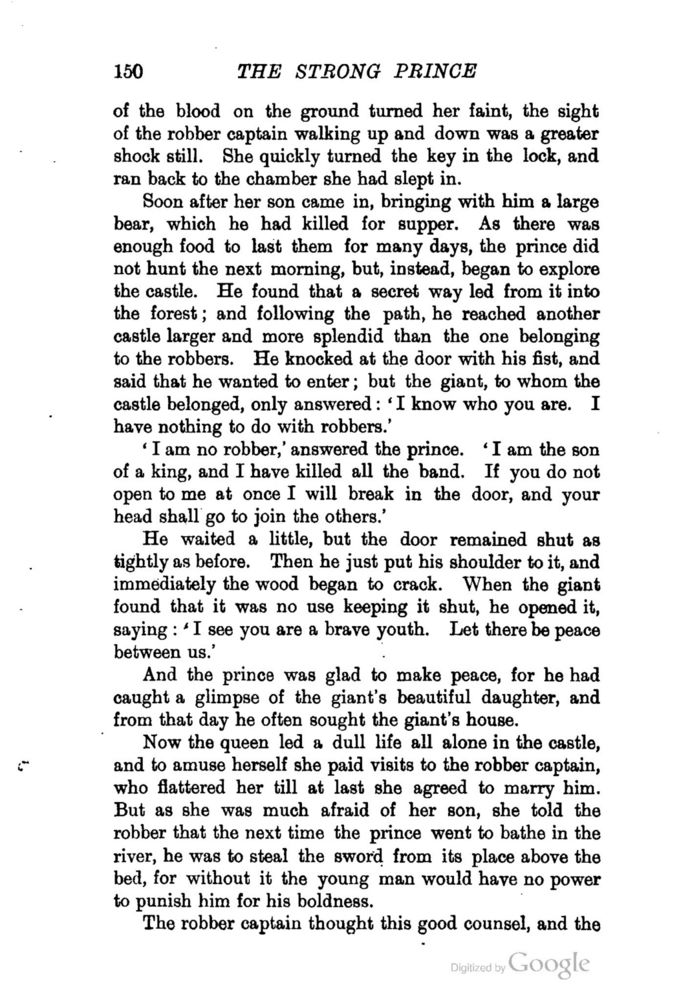 150 THE STRONG PRINCE

of the blood on the ground turned her faint, the sight of the robber captain walking up and down was a greater shock still. She quickly turned the key in the lock, and ran back to the chamber she had slept in.

Soon after her son came in, bringing with him a large bear, which he had killed for supper. As there was enough food to last them for many days, the prince did not hunt the next morning, but, instead, began to explore the castle. He found that a secret way led from it into the forest; and following the path, he reached another castle larger and more splendid than the one belonging to the robbers. He knocked at the door with his fist, and said that he wanted to enter; but the giant, to whom the castle belonged, only answered: 'I know who you are. I have nothing to do with robbers.'

'I am no robber,' answered the prince. 'I am the son of a king, and I have killed all the band. If you do not open to me at once I will break in the door, and your head shall go to join the others.'

He waited a little, but the door remained shut as tightly as before. Then he just put his shoulder to it, and immediately the wood began to crack. When the giant found that it was no use keeping it shut, he opened it, saying: 'I see you are a brave youth. Let there be peace between us.'

And the prince was glad to make peace, for he had caught a glimpse of the giant's beautiful daughter, and from that day he often sought the giant's house.

Now the queen led a dull life all alone in the castle, and to amuse herself she paid visits to the robber captain, who flattered her till at last she agreed to marry him. But as she was much afraid of her son, she told the robber that the next time the prince went to bathe in the river, he was to steal the sword from its place above the bed, for without it the young man would have no power to punish him for his boldness.

The robber captain thought this good counsel, and the

Digitized by Google